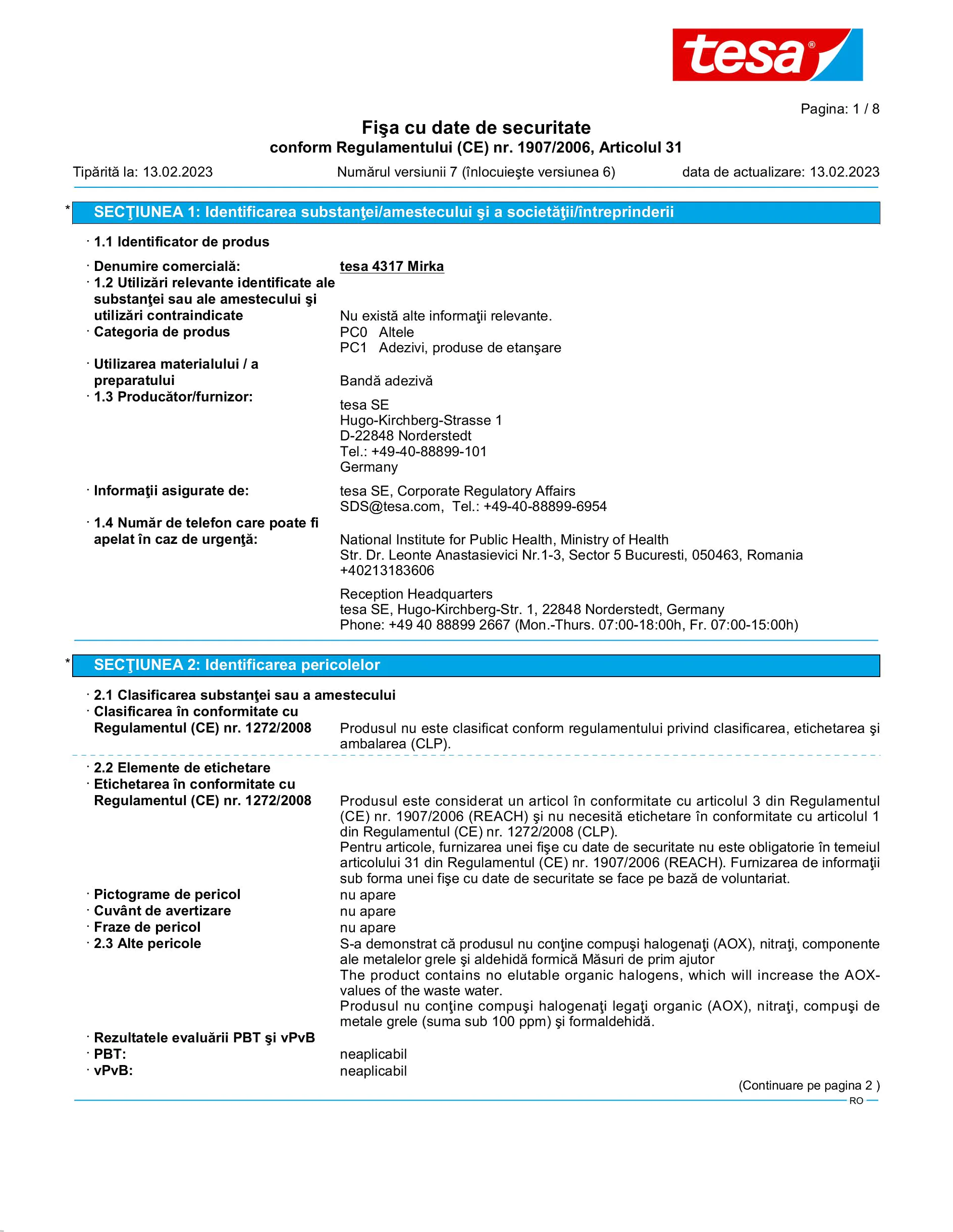 tesa®

Pagina: 1 / 8

Fişa cu date de securitate
conform Regulamentului (CE) nr. 1907/2006, Articolul 31

Tipărită la: 13.02.2023 Numărul versiunii 7 (înlocuieşte versiunea 6) data de actualizare: 13.02.2023

* SECŢIUNEA 1: Identificarea substanţei/amestecului şi a societăţii/întreprinderii

· 1.1 Identificator de produs

· Denumire comercială: tesa 4317 Mirka
· 1.2 Utilizări relevante identificate ale substanţei sau ale amestecului şi utilizări contraindicate Nu există alte informaţii relevante.
· Categoria de produs PC0 Altele
PC1 Adezivi, produse de etanşare
· Utilizarea materialului / a preparatului Bandă adezivă
· 1.3 Producător/furnizor:
tesa SE
Hugo-Kirchberg-Strasse 1
D-22848 Norderstedt
Tel.: +49-40-88899-101
Germany

· Informaţii asigurate de: tesa SE, Corporate Regulatory Affairs
SDS@tesa.com, Tel.: +49-40-88899-6954
· 1.4 Număr de telefon care poate fi apelat în caz de urgenţă:
National Institute for Public Health, Ministry of Health
Str. Dr. Leonte Anastasievici Nr.1-3, Sector 5 Bucuresti, 050463, Romania
+40213183606

Reception Headquarters
tesa SE, Hugo-Kirchberg-Str. 1, 22848 Norderstedt, Germany
Phone: +49 40 88899 2667 (Mon.-Thurs. 07:00-18:00h, Fr. 07:00-15:00h)

* SECŢIUNEA 2: Identificarea pericolelor

· 2.1 Clasificarea substanţei sau a amestecului
· Clasificarea în conformitate cu Regulamentul (CE) nr. 1272/2008 Produsul nu este clasificat conform regulamentului privind clasificarea, etichetarea şi ambalarea (CLP).

· 2.2 Elemente de etichetare
· Etichetarea în conformitate cu Regulamentul (CE) nr. 1272/2008 Produsul este considerat un articol în conformitate cu articolul 3 din Regulamentul (CE) nr. 1907/2006 (REACH) şi nu necesită etichetare în conformitate cu articolul 1 din Regulamentul (CE) nr. 1272/2008 (CLP).
Pentru articole, furnizarea unei fişe cu date de securitate nu este obligatorie în temeiul articolului 31 din Regulamentul (CE) nr. 1907/2006 (REACH). Furnizarea de informaţii sub forma unei fişe cu date de securitate se face pe bază de voluntariat.
· Pictograme de pericol nu apare
· Cuvânt de avertizare nu apare
· Fraze de pericol nu apare
· 2.3 Alte pericole S-a demonstrat că produsul nu conţine compuşi halogenaţi (AOX), nitraţi, componente ale metalelor grele şi aldehidă formică Măsuri de prim ajutor
The product contains no elutable organic halogens, which will increase the AOX-values of the waste water.
Produsul nu conţine compuşi halogenaţi legaţi organic (AOX), nitraţi, compuşi de metale grele (suma sub 100 ppm) şi formaldehidă.
· Rezultatele evaluării PBT şi vPvB
· PBT: neaplicabil
· vPvB: neaplicabil

(Continuare pe pagina 2 )
RO